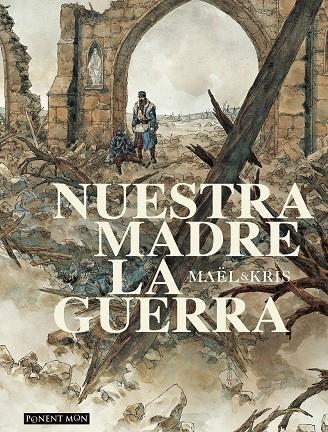 NUESTRA MADRE LA GUERRA

MAËL&KRIS

PONENT MON